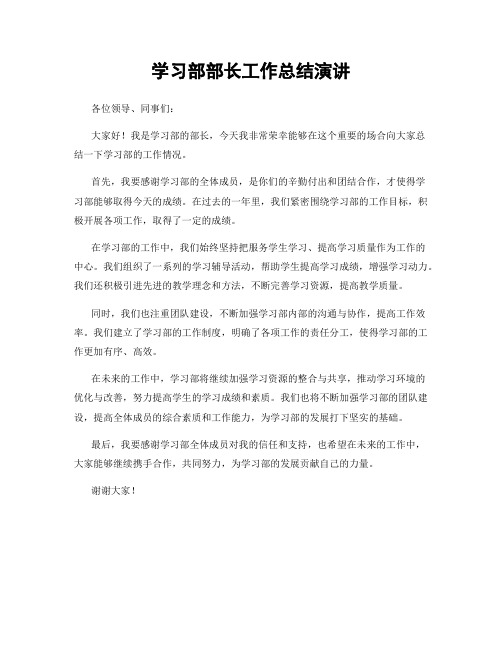 学习部部长工作总结演讲

各位领导、同事们：

大家好！我是学习部的部长，今天我非常荣幸能够在这个重要的场合向大家总结一下学习部的工作情况。

首先，我要感谢学习部的全体成员，是你们的辛勤付出和团结合作，才使得学习部能够取得今天的成绩。在过去的一年里，我们紧密围绕学习部的工作目标，积极开展各项工作，取得了一定的成绩。

在学习部的工作中，我们始终坚持把服务学生学习、提高学习质量作为工作的中心。我们组织了一系列的学习辅导活动，帮助学生提高学习成绩，增强学习动力。我们还积极引进先进的教学理念和方法，不断完善学习资源，提高教学质量。

同时，我们也注重团队建设，不断加强学习部内部的沟通与协作，提高工作效率。我们建立了学习部的工作制度，明确了各项工作的责任分工，使得学习部的工作更加有序、高效。

在未来的工作中，学习部将继续加强学习资源的整合与共享，推动学习环境的优化与改善，努力提高学生的学习成绩和素质。我们也将不断加强学习部的团队建设，提高全体成员的综合素质和工作能力，为学习部的发展打下坚实的基础。

最后，我要感谢学习部全体成员对我的信任和支持，也希望在未来的工作中，大家能够继续携手合作，共同努力，为学习部的发展贡献自己的力量。

谢谢大家！